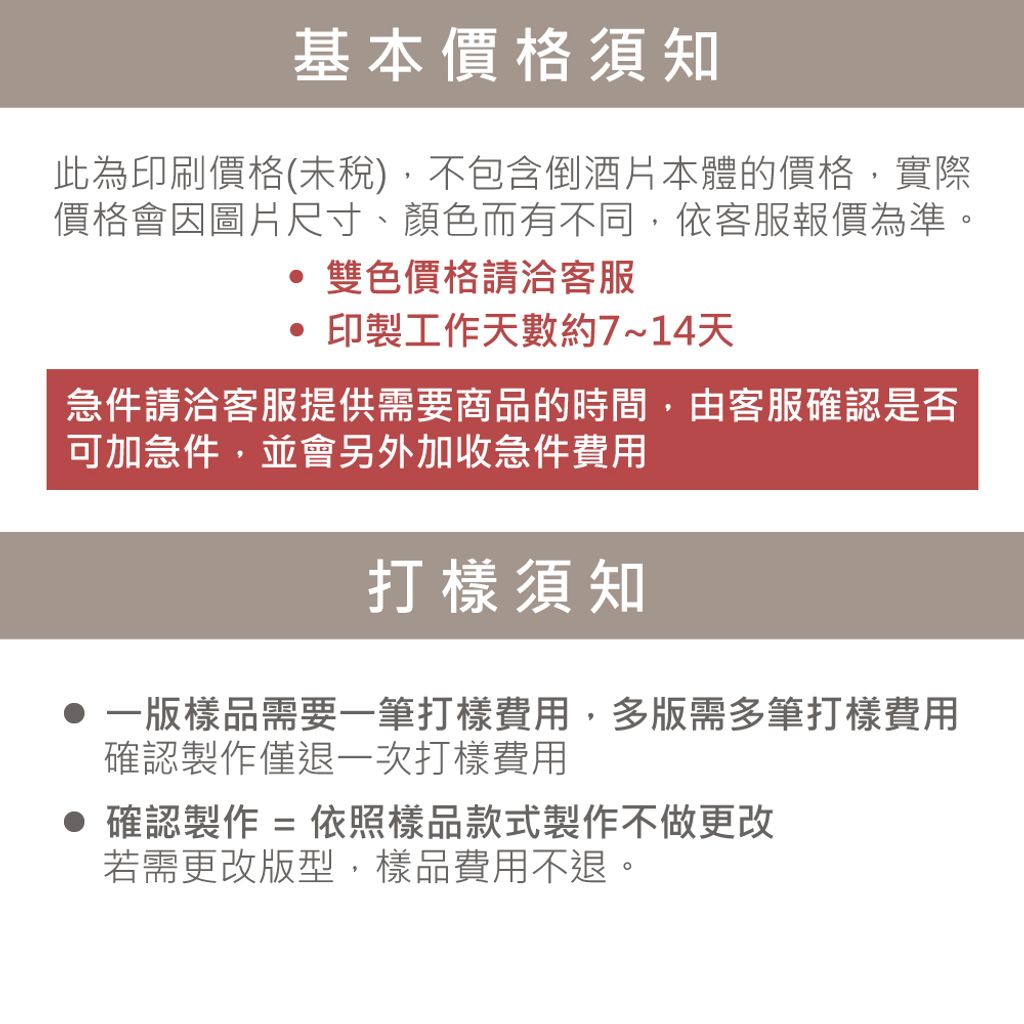 基本價格須知

此為印刷價格(未稅)，不包含倒酒片本體的價格，實際價格會因圖片尺寸、顏色而有不同，依客服報價為準。

• 雙色價格請洽客服
• 印製工作天數約7~14天

急件請洽客服提供需要商品的時間，由客服確認是否可加急件，並會另外加收急件費用

打樣須知

• 一版樣品需要一筆打樣費用，多版需多筆打樣費用
確認製作僅退一次打樣費用

• 確認製作 = 依照樣品款式製作不做更改
若需更改版型，樣品費用不退。